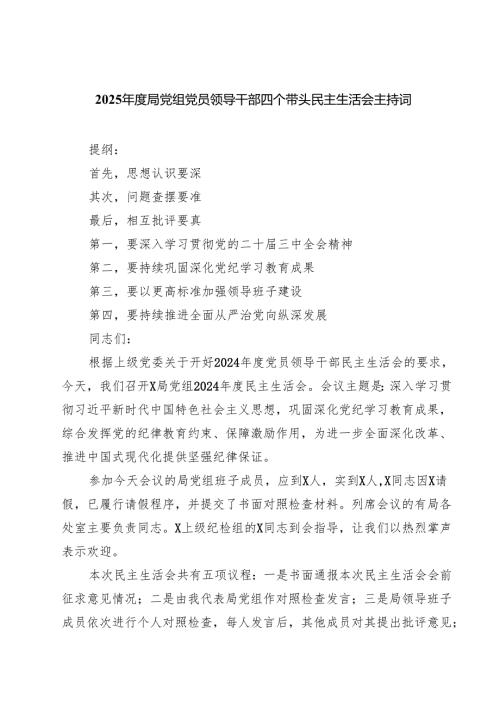 2025年度局党组党员领导干部四个带头民主生活会主持词

提纲：

首先，思想认识要深

其次，问题查摆要准

最后，相互批评要真

第一，要深入学习贯彻党的二十届三中全会精神

第二，要持续巩固深化党纪学习教育成果

第三，要以更高标准加强领导班子建设

第四，要持续推进全面从严治党向纵深发展

同志们：

根据上级党委关于开好2024年度党员领导干部民主生活会的要求，今天，我们召开X局党组2024年度民主生活会。会议主题是：深入学习贯彻习近平新时代中国特色社会主义思想，巩固深化党纪学习教育成果，综合发挥党的纪律教育约束、保障激励作用，为进一步全面深化改革、推进中国式现代化提供坚强纪律保证。

参加今天会议的局党组班子成员，应到X人，实到X人，X同志因X请假，已履行请假程序，并提交了书面对照检查材料。列席会议的有局各处室主要负责同志。X上级纪检组的X同志到会指导，让我们以热烈掌声表示欢迎。

本次民主生活会共有五项议程：一是书面通报本次民主生活会会前征求意见情况；二是由我代表局党组作对照检查发言；三是局领导班子成员依次进行个人对照检查，每人发言后，其他成员对其提出批评意见；